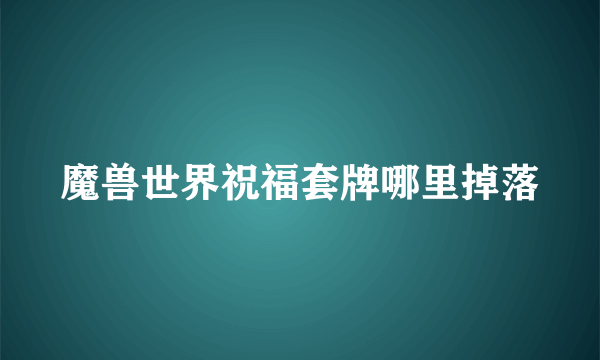 魔兽世界祝福套牌哪里掉落